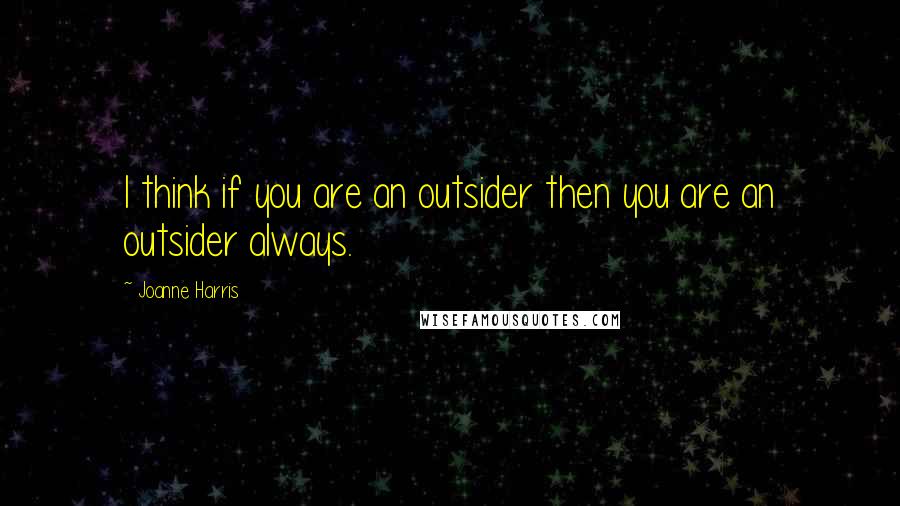 I think if you are an outsider then you are an outsider always.

~ Joanne Harris

WISEFAMOUSQUOTES.COM